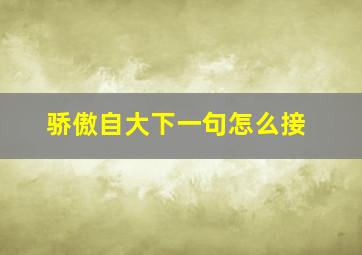 骄傲自大下一句怎么接